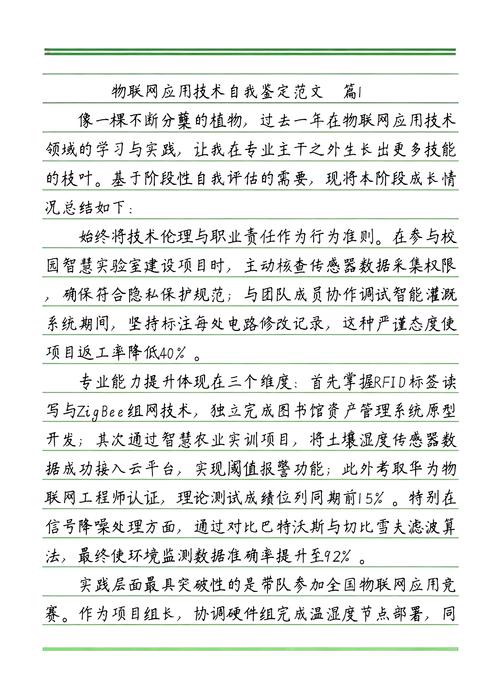 物联网应用技术自我鉴定范文　篇1

像一棵不断分蘖的植物，过去一年在物联网应用技术领域的学习与实践，让我在专业主干之外生长出更多技能的枝叶。基于阶段性自我评估的需要，现将本阶段成长情况总结如下：

始终将技术伦理与职业责任作为行为准则。在参与校园智慧实验室建设项目时，主动核查传感器数据采集权限，确保符合隐私保护规范；与团队成员协作调试智能灌溉系统期间，坚持标注每处电路修改记录，这种严谨态度使项目返工率降低40%。

专业能力提升体现在三个维度：首先掌握RFID标签读写与ZigBee组网技术，独立完成图书馆资产管理系统原型开发；其次通过智慧农业实训项目，将土壤湿度传感器数据成功接入云平台，实现阈值报警功能；此外考取华为物联网工程师认证，理论测试成绩位列同期前15%。特别在信号降噪处理方面，通过对比巴特沃斯与切比雪夫滤波算法，最终使环境监测数据准确率提升至92%。

实践层面最具突破性的是带队参加全国物联网应用竞赛。作为项目组长，协调硬件组完成温湿度节点部署，同